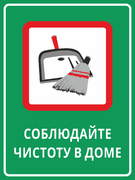 СОБЛЮДАЙТЕ
ЧИСТОТУ В ДОМЕ